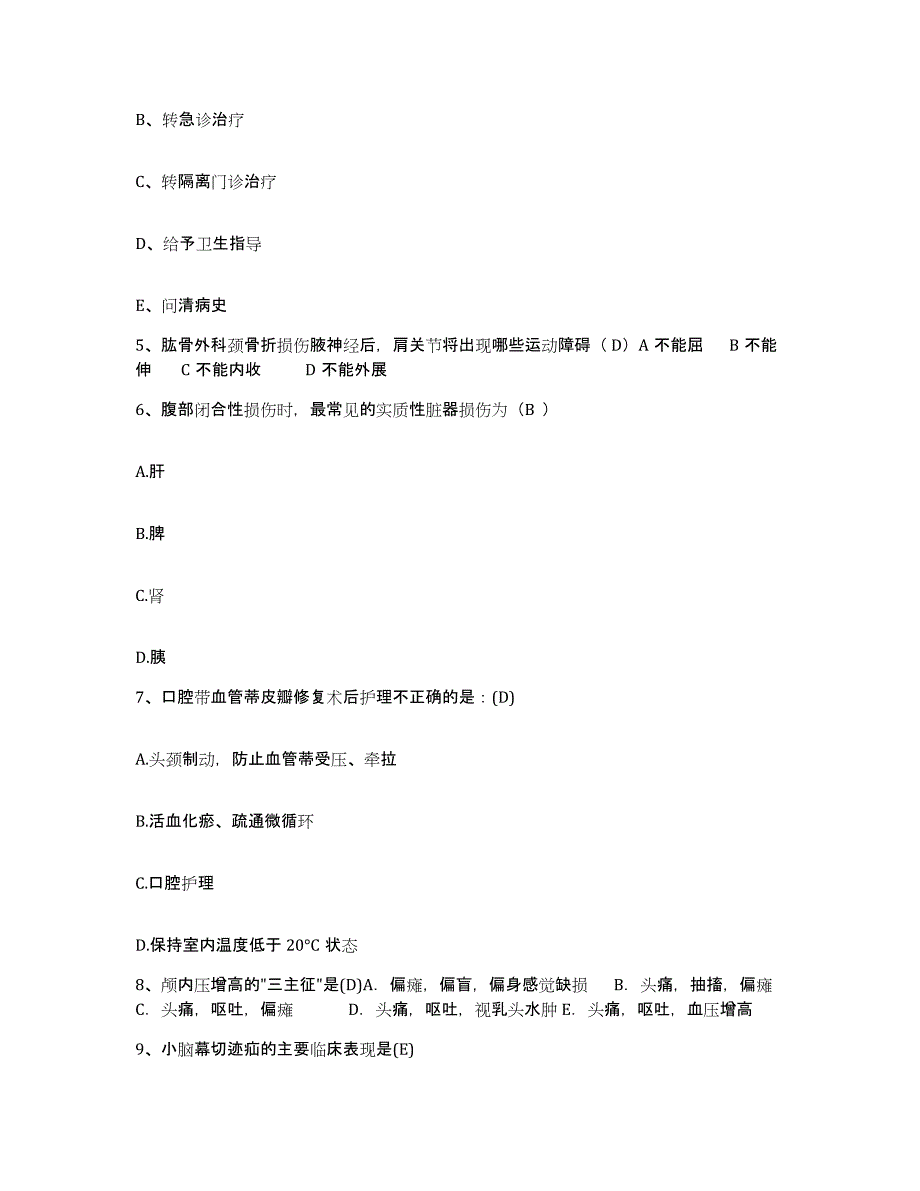 B、转急诊治疗

C、转隔离门诊治疗

D、给予卫生指导

E、问清病史

5、肱骨外科颈骨折损伤腋神经后，肩关节将出现哪些运动障碍（D）A 不能屈　B 不能伸　C 不能内收　D 不能外展

6、腹部闭合性损伤时，最常见的实质性脏器损伤为（B ）

A.肝

B.脾

C.肾

D.胰

7、口腔带血管蒂皮瓣修复术后护理不正确的是：(D)

A.头颈制动，防止血管蒂受压、牵拉

B.活血化瘀、疏通微循环

C.口腔护理

D.保持室内温度低于 20°C 状态

8、颅内压增高的"三主征"是(D)A. 偏瘫，偏盲，偏身感觉缺损　B. 头痛，抽搐，偏瘫　C. 头痛，呕吐，偏瘫　D. 头痛，呕吐，视乳头水肿 E. 头痛，呕吐，血压增高

9、小脑幕切迹疝的主要临床表现是(E)